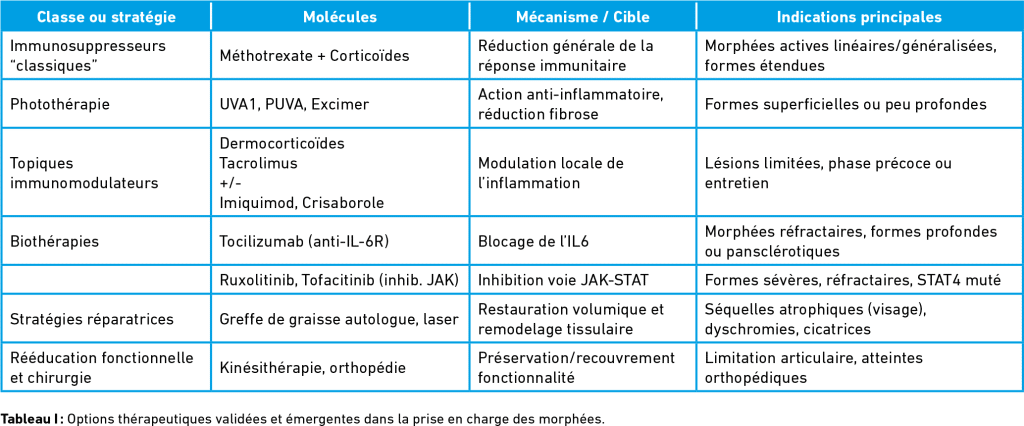 | Classe ou stratégie | Molécules | Mécanisme / Cible | Indications principales |
|---|---|---|---|
| Immunosuppresseurs "classiques" | Méthotrexate + Corticoïdes | Réduction générale de la réponse immunitaire | Morphées actives linéaires/généralisées, formes étendues |
| Photothérapie | UVA1, PUVA, Excimer | Action anti-inflammatoire, réduction fibrose | Formes superficielles ou peu profondes |
| Topiques immunomodulateurs | Dermocorticoïdes Tacrolimus +/- Imiquimod, Crisaborole | Modulation locale de l'inflammation | Lésions limitées, phase précoce ou entretien |
| Biothérapies | Tocilizumab (anti-IL-6R) | Blocage de l'IL6 | Morphées réfractaires, formes profondes ou pansclérotiques |
| | Ruxolitinib, Tofacitinib (inhib. JAK) | Inhibition voie JAK-STAT | Formes sévères, réfractaires, STAT4 muté |
| Stratégies réparatrices | Greffe de graisse autologue, laser | Restauration volumique et remodelage tissulaire | Séquelles atrophiques (visage), dyschromies, cicatrices |
| Rééducation fonctionnelle et chirurgie | Kinésithérapie, orthopédie | Préservation/recouvrement fonctionnalité | Limitation articulaire, atteintes orthopédiques |

Tableau I : Options thérapeutiques validées et émergentes dans la prise en charge des morphées.